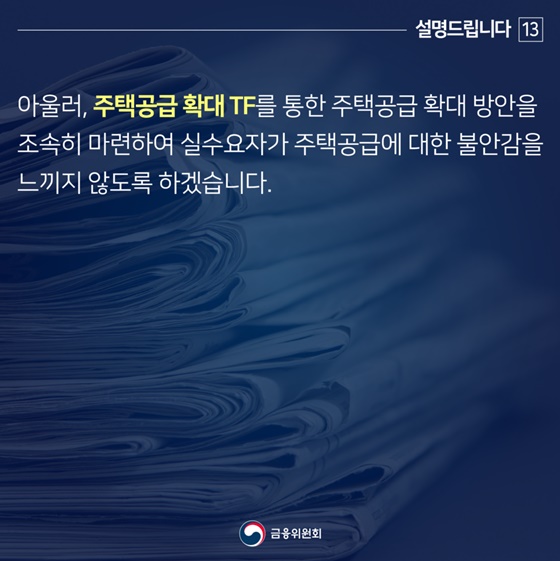 설명드립니다 13

아울러, 주택공급 확대 TF를 통한 주택공급 확대 방안을 조속히 마련하여 실수요자가 주택공급에 대한 불안감을 느끼지 않도록 하겠습니다.

금융위원회